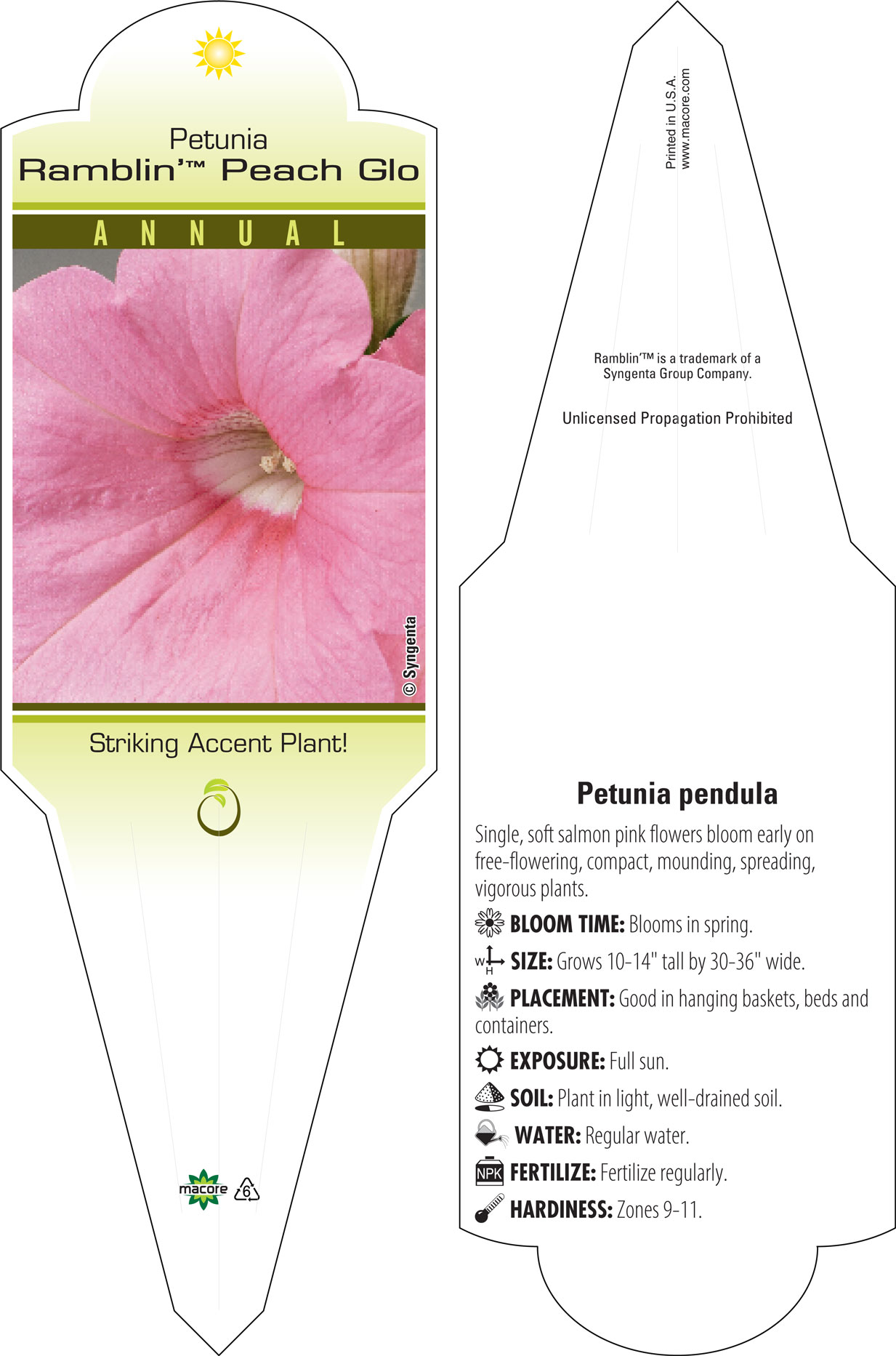 Petunia
Ramblin'™ Peach Glo

ANNUAL

© Syngenta

Striking Accent Plant!

macore 6

Printed in U.S.A.
www.macore.com

Ramblin'™ is a trademark of a Syngenta Group Company.

Unlicensed Propagation Prohibited

Petunia pendula

Single, soft salmon pink flowers bloom early on free-flowering, compact, mounding, spreading, vigorous plants.

BLOOM TIME: Blooms in spring.

W H SIZE: Grows 10-14" tall by 30-36" wide.

PLACEMENT: Good in hanging baskets, beds and containers.

EXPOSURE: Full sun.

SOIL: Plant in light, well-drained soil.

WATER: Regular water.

NPK FERTILIZE: Fertilize regularly.

HARDINESS: Zones 9-11.